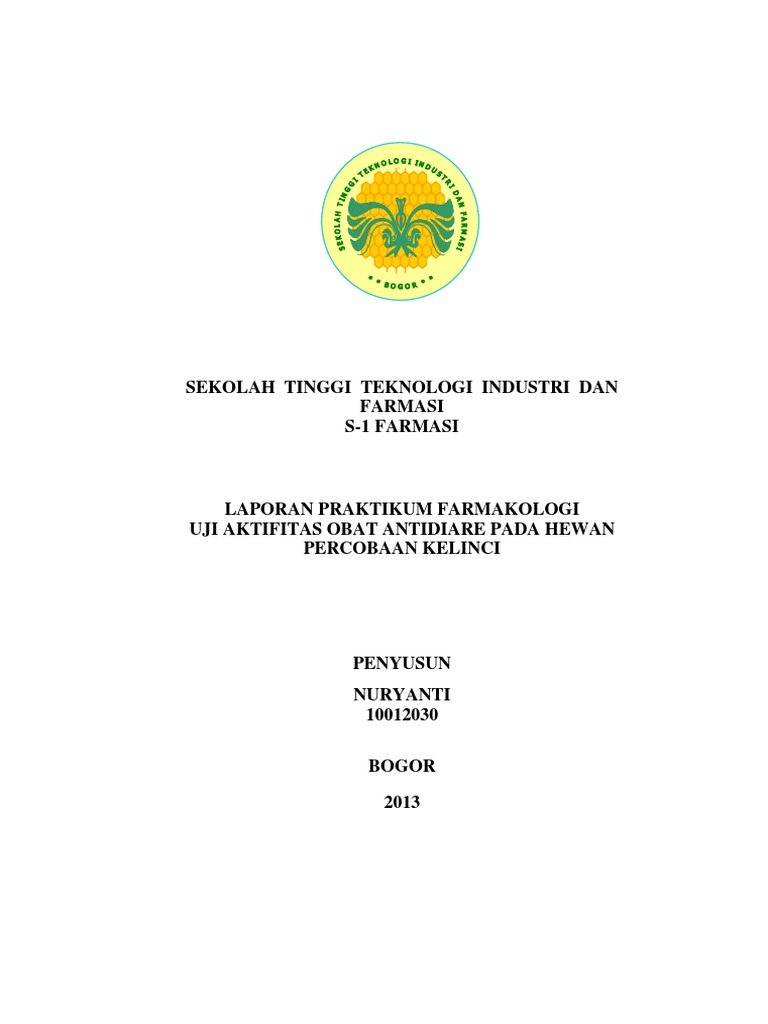 SEKOLAH TINGGI TEKNOLOGI INDUSTRI DAN FARMASI

BOGOR

SEKOLAH TINGGI TEKNOLOGI INDUSTRI DAN FARMASI
S-1 FARMASI

LAPORAN PRAKTIKUM FARMAKOLOGI
UJI AKTIFITAS OBAT ANTIDIARE PADA HEWAN PERCOBAAN KELINCI

PENYUSUN

NURYANTI
10012030

BOGOR

2013